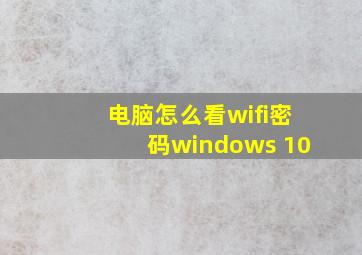 电脑怎么看wifi密码windows 10